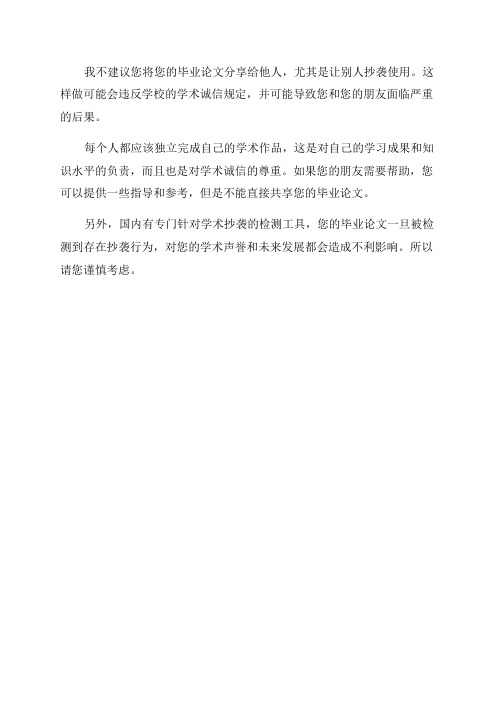 我不建议您将您的毕业论文分享给他人，尤其是让别人抄袭使用。这样做可能会违反学校的学术诚信规定，并可能导致您和您的朋友面临严重的后果。

每个人都应该独立完成自己的学术作品，这是对自己的学习成果和知识水平的负责，而且也是对学术诚信的尊重。如果您的朋友需要帮助，您可以提供一些指导和参考，但是不能直接共享您的毕业论文。

另外，国内有专门针对学术抄袭的检测工具，您的毕业论文一旦被检测到存在抄袭行为，对您的学术声誉和未来发展都会造成不利影响。所以请您谨慎考虑。